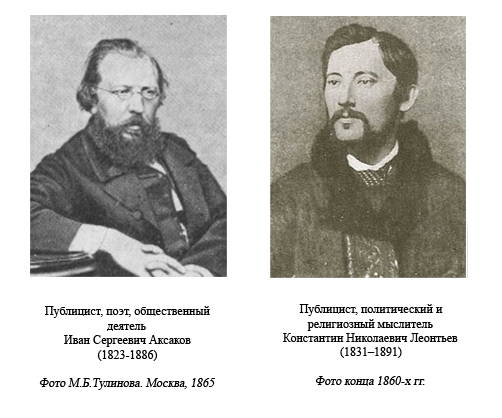 Публицист, поэт, общественный деятель
Иван Сергеевич Аксаков
(1823-1886)

Фото М.Б.Тулинова. Москва, 1865

Публицист, политический и религиозный мыслитель
Константин Николаевич Леонтьев
(1831–1891)

Фото конца 1860-х гг.